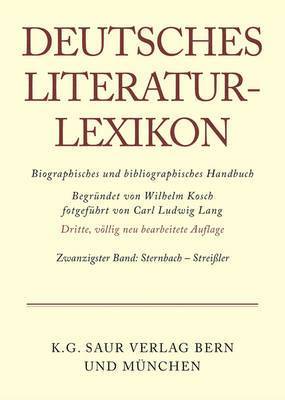 DEUTSCHES LITERATUR-LEXIKON

Biographisches und bibliographisches Handbuch

Begründet von Wilhelm Kosch
fotgeführt von Carl Ludwig Lang

Dritte, völlig neu bearbeitete Auflage

Zwanzigster Band: Sternbach – Streißler

K.G. SAUR VERLAG BERN
UND MÜNCHEN